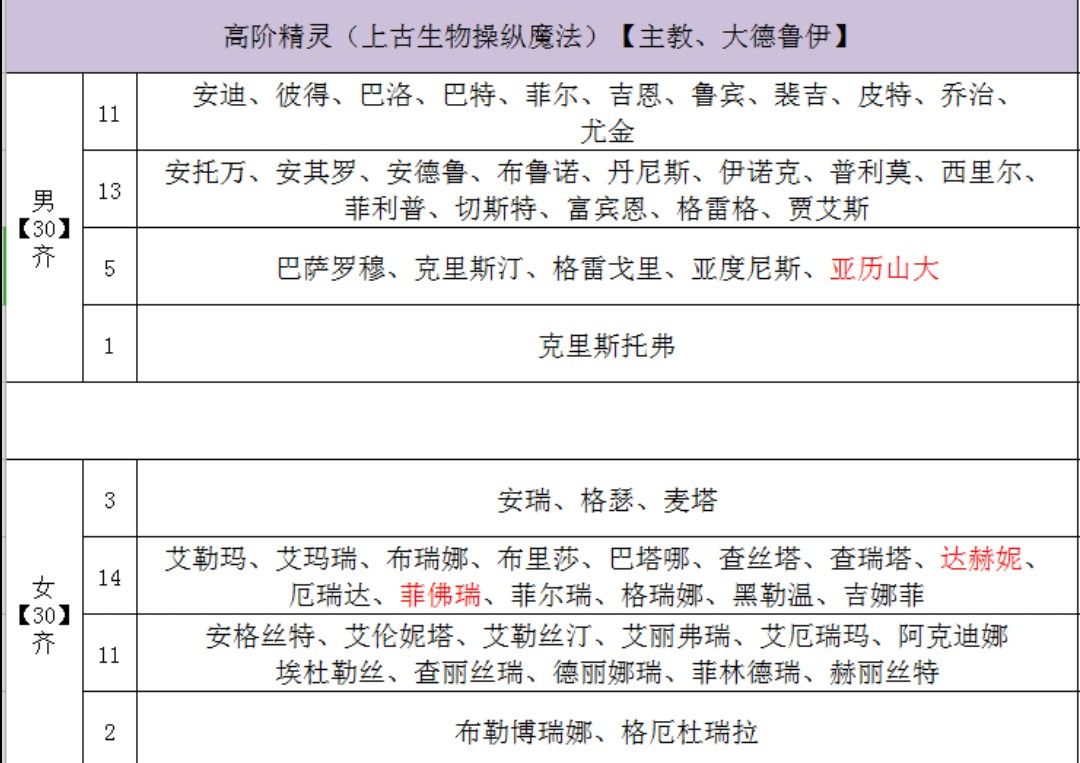 | 高阶精灵（上古生物操纵魔法）【主教、大德鲁伊】 | | |
|---|---|---|
| 男【30】齐 | 11 | 安迪、彼得、巴洛、巴特、菲尔、吉恩、鲁宾、裴吉、皮特、乔治、尤金 |
| | 13 | 安托万、安其罗、安德鲁、布鲁诺、丹尼斯、伊诺克、普利莫、西里尔、菲利普、切斯特、富宾恩、格雷格、贾艾斯 |
| | 5 | 巴萨罗穆、克里斯汀、格雷戈里、亚度尼斯、亚历山大 |
| | 1 | 克里斯托弗 |
| | | |
| 女【30】齐 | 3 | 安瑞、格瑟、麦塔 |
| | 14 | 艾勒玛、艾玛瑞、布瑞娜、布里莎、巴塔哪、查丝塔、查瑞塔、达赫妮、厄瑞达、菲佛瑞、菲尔瑞、格瑞娜、黑勒温、吉娜菲 |
| | 11 | 安格丝特、艾伦妮塔、艾勒丝汀、艾丽弗瑞、艾厄瑞玛、阿克迪娜 埃杜勒丝、查丽丝瑞、德丽娜瑞、菲林德瑞、赫丽丝特 |
| | 2 | 布勒博瑞娜、格厄杜瑞拉 |